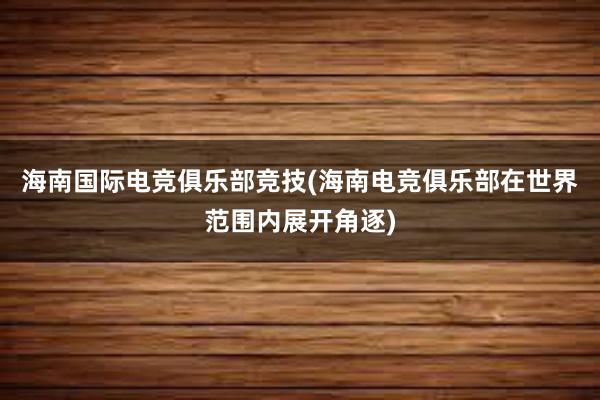 海南国际电竞俱乐部竞技(海南电竞俱乐部在世界范围内展开角逐)